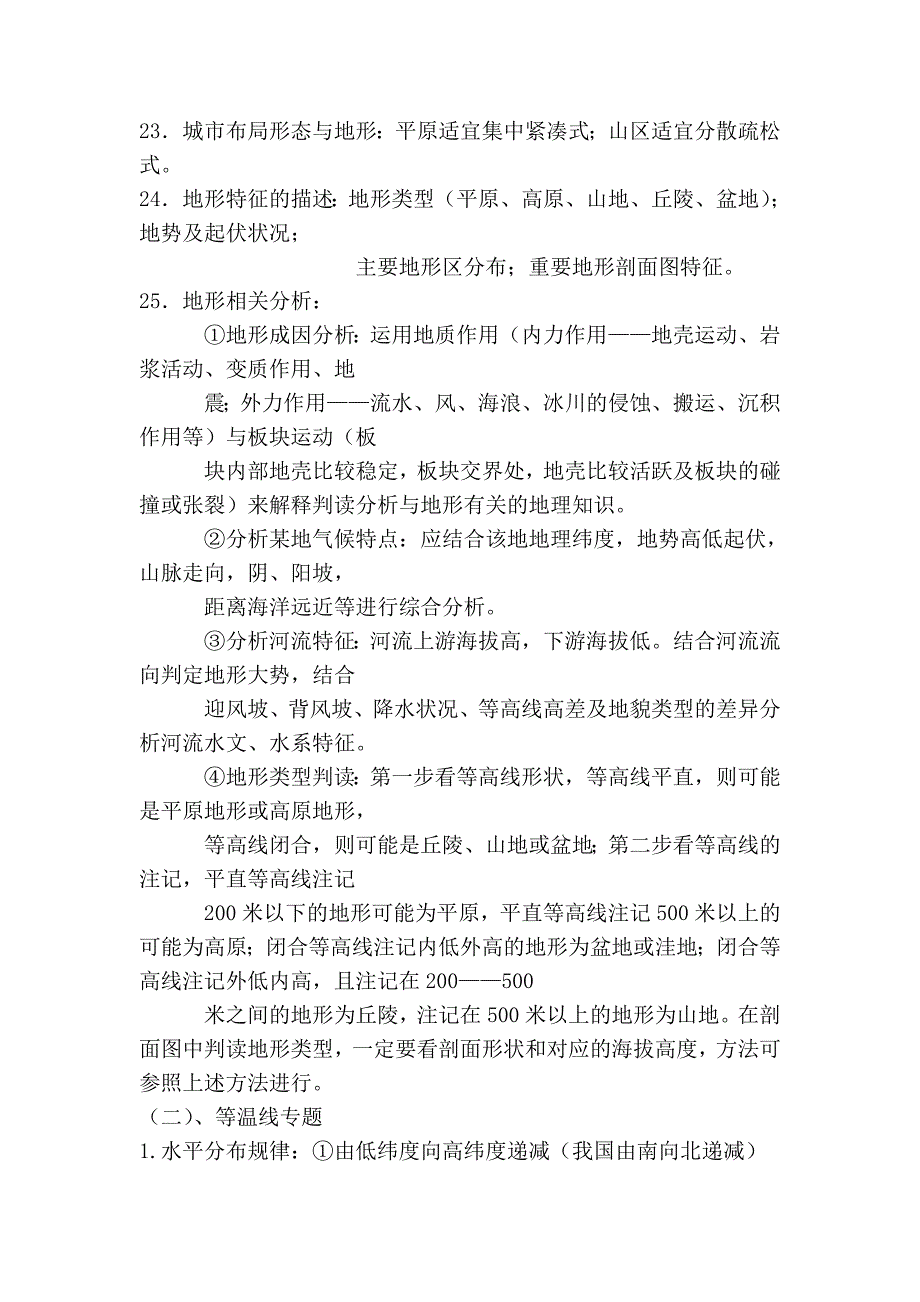 23．城市布局形态与地形：平原适宜集中紧凑式；山区适宜分散疏松式。
24．地形特征的描述：地形类型（平原、高原、山地、丘陵、盆地）；地势及起伏状况；

主要地形区分布；重要地形剖面图特征。
25．地形相关分析：

①地形成因分析：运用地质作用（内力作用——地壳运动、岩浆活动、变质作用、地

震；外力作用——流水、风、海浪、冰川的侵蚀、搬运、沉积作用等）与板块运动（板

块内部地壳比较稳定，板块交界处，地壳比较活跃及板块的碰撞或张裂）来解释判读分析与地形有关的地理知识。

②分析某地气候特点：应结合该地地理纬度，地势高低起伏，山脉走向，阴、阳坡，

距离海洋远近等进行综合分析。

③分析河流特征：河流上游海拔高，下游海拔低。结合河流流向判定地形大势，结合

迎风坡、背风坡、降水状况、等高线高差及地貌类型的差异分析河流水文、水系特征。

④地形类型判读：第一步看等高线形状，等高线平直，则可能是平原地形或高原地形，

等高线闭合，则可能是丘陵、山地或盆地；第二步看等高线的注记，平直等高线注记

200 米以下的地形可能为平原，平直等高线注记 500 米以上的可能为高原；闭合等高线注记内低外高的地形为盆地或洼地；闭合等高线注记外低内高，且注记在 200——500

米之间的地形为丘陵，注记在 500 米以上的地形为山地。在剖面图中判读地形类型，一定要看剖面形状和对应的海拔高度，方法可参照上述方法进行。
（二）、等温线专题
1.水平分布规律：①由低纬度向高纬度递减（我国由南向北递减）